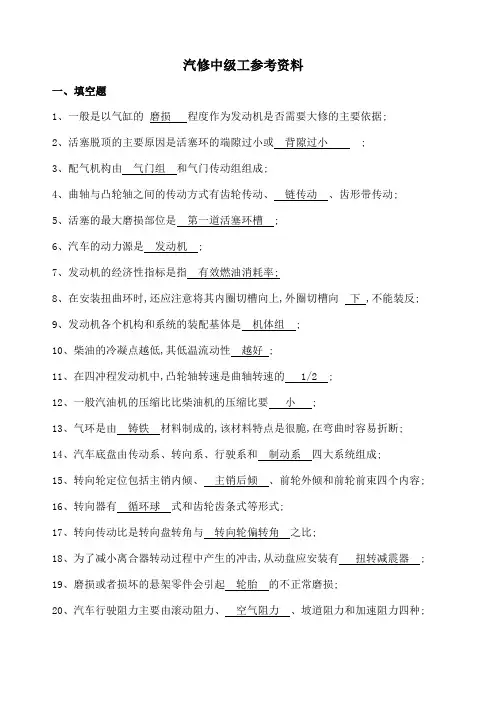 汽修中级工参考资料

一、填空题

1、一般是以气缸的 磨损 程度作为发动机是否需要大修的主要依据;

2、活塞脱顶的主要原因是活塞环的端隙过小或 背隙过小 ;

3、配气机构由 气门组 和气门传动组组成;

4、曲轴与凸轮轴之间的传动方式有齿轮传动、 链传动 、齿形带传动;

5、活塞的最大磨损部位是 第一道活塞环槽 ;

6、汽车的动力源是 发动机 ;

7、发动机的经济性指标是指 有效燃油消耗率;

8、在安装扭曲环时,还应注意将其内圈切槽向上,外圈切槽向 下 ,不能装反;

9、发动机各个机构和系统的装配基体是 机体组 ;

10、柴油的冷凝点越低,其低温流动性 越好 ;

11、在四冲程发动机中,凸轮轴转速是曲轴转速的 1/2 ;

12、一般汽油机的压缩比比柴油机的压缩比要 小 ;

13、气环是由 铸铁 材料制成的,该材料特点是很脆,在弯曲时容易折断;

14、汽车底盘由传动系、转向系、行驶系和 制动系 四大系统组成;

15、转向轮定位包括主销内倾、 主销后倾 、前轮外倾和前轮前束四个内容;

16、转向器有 循环球 式和齿轮齿条式等形式;

17、转向传动比是转向盘转角与 转向轮偏转角 之比;

18、为了减小离合器转动过程中产生的冲击,从动盘应安装有 扭转减震器 ;

19、磨损或者损坏的悬架零件会引起 轮胎 的不正常磨损;

20、汽车行驶阻力主要由滚动阻力、 空气阻力 、坡道阻力和加速阻力四种;